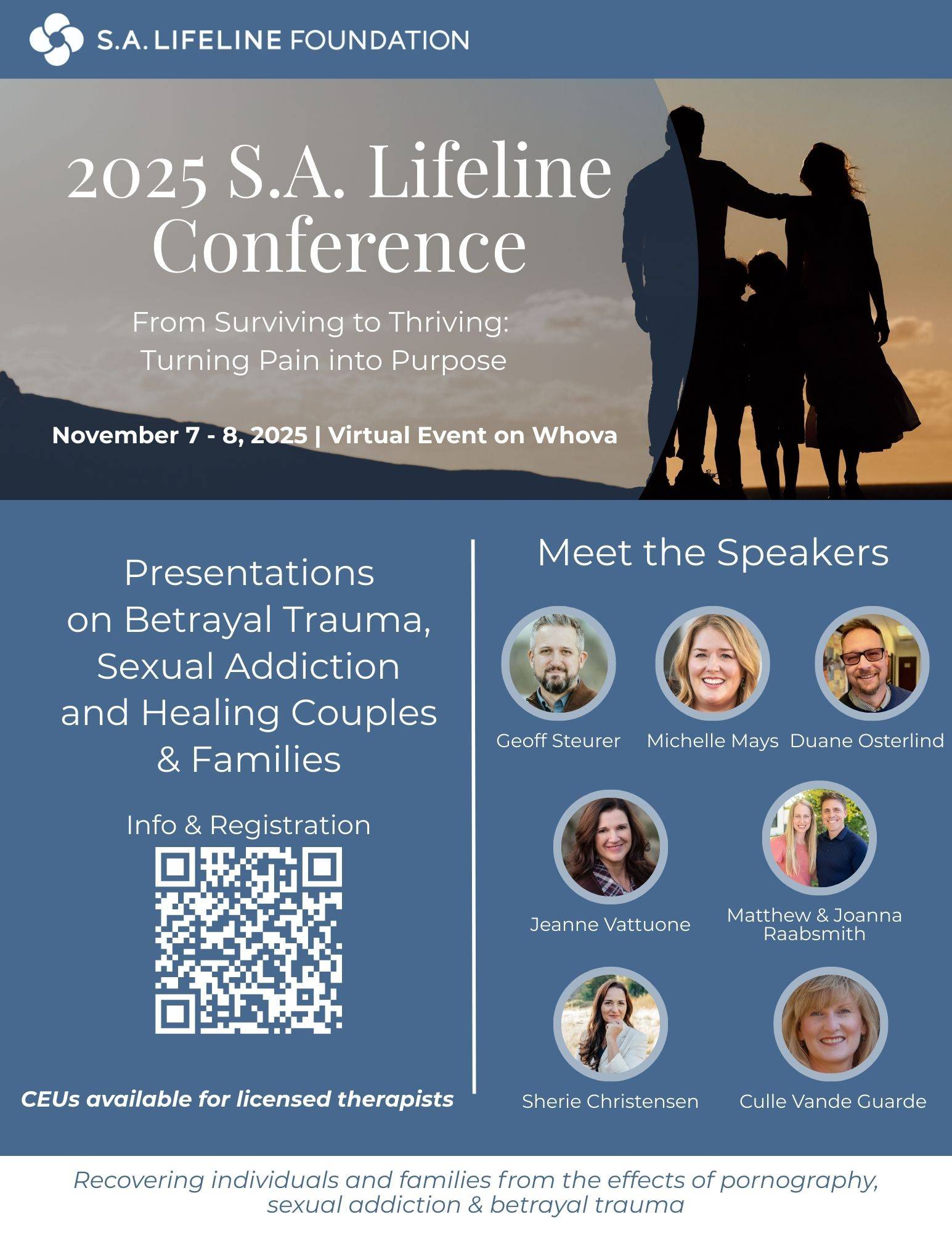 S.A. LIFELINE FOUNDATION

2025 S.A. Lifeline Conference

From Surviving to Thriving: Turning Pain into Purpose

November 7 - 8, 2025 | Virtual Event on Whova

Presentations on Betrayal Trauma, Sexual Addiction and Healing Couples & Families

Info & Registration

CEUs available for licensed therapists

Meet the Speakers

Geoff Steurer

Michelle Mays

Duane Osterlind

Jeanne Vattuone

Matthew & Joanna Raabsmith

Sherie Christensen

Culle Vande Guarde

Recovering individuals and families from the effects of pornography, sexual addiction & betrayal trauma